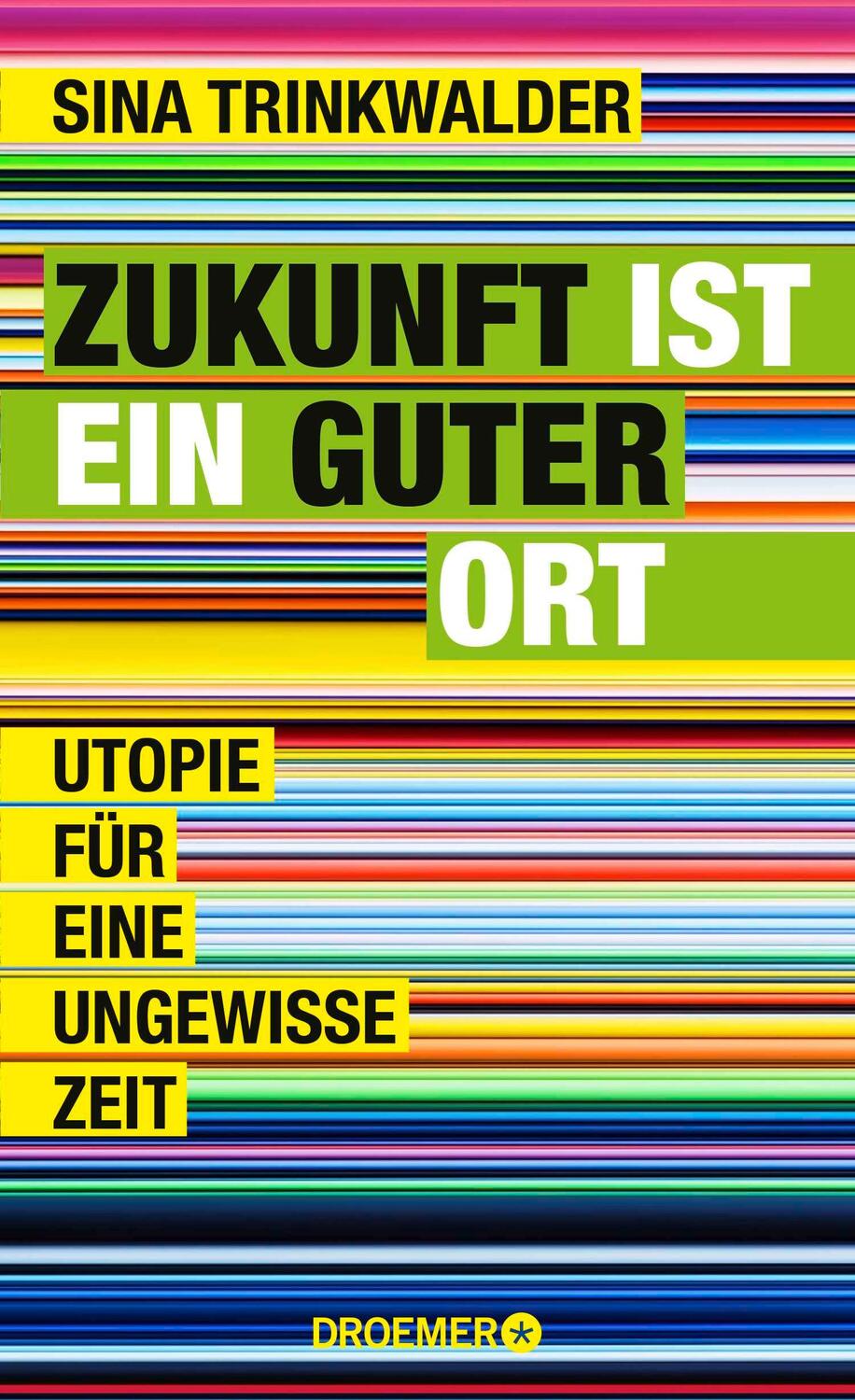 SINA TRINKWALDER

ZUKUNFT IST EIN GUTER ORT

UTOPIE FÜR EINE UNGEWISSE ZEIT

DROEMER